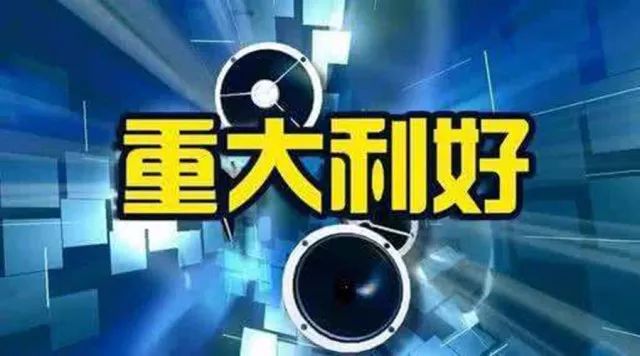 重大利好